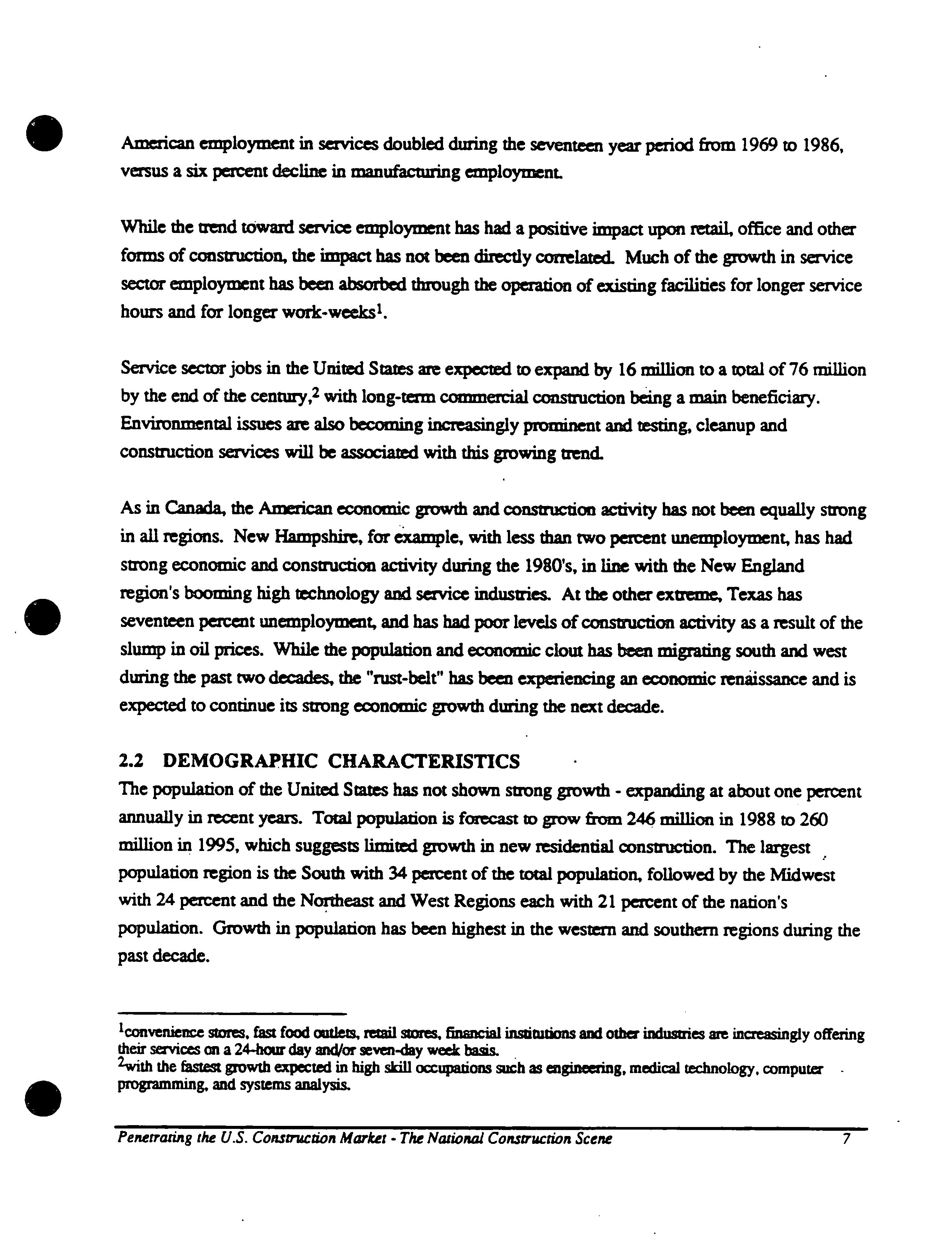 American employment in services doubled during the seventeen year period from 1969 to 1986, versus a six percent decline in manufacturing employment.

While the trend toward service employment has had a positive impact upon retail, office and other forms of construction, the impact has not been directly correlated. Much of the growth in service sector employment has been absorbed through the operation of existing facilities for longer service hours and for longer work-weeks$^1$.

Service sector jobs in the United States are expected to expand by 16 million to a total of 76 million by the end of the century,$^2$ with long-term commercial construction being a main beneficiary. Environmental issues are also becoming increasingly prominent and testing, cleanup and construction services will be associated with this growing trend.

As in Canada, the American economic growth and construction activity has not been equally strong in all regions. New Hampshire, for example, with less than two percent unemployment, has had strong economic and construction activity during the 1980's, in line with the New England region's booming high technology and service industries. At the other extreme, Texas has seventeen percent unemployment, and has had poor levels of construction activity as a result of the slump in oil prices. While the population and economic clout has been migrating south and west during the past two decades, the "rust-belt" has been experiencing an economic renaissance and is expected to continue its strong economic growth during the next decade.

2.2 DEMOGRAPHIC CHARACTERISTICS
The population of the United States has not shown strong growth - expanding at about one percent annually in recent years. Total population is forecast to grow from 246 million in 1988 to 260 million in 1995, which suggests limited growth in new residential construction. The largest population region is the South with 34 percent of the total population, followed by the Midwest with 24 percent and the Northeast and West Regions each with 21 percent of the nation's population. Growth in population has been highest in the western and southern regions during the past decade.

$^1$convenience stores, fast food outlets, retail stores, financial institutions and other industries are increasingly offering their services on a 24-hour day and/or seven-day week basis.
$^2$with the fastest growth expected in high skill occupations such as engineering, medical technology, computer programming, and systems analysis.

Penetrating the U.S. Construction Market - The National Construction Scene 7